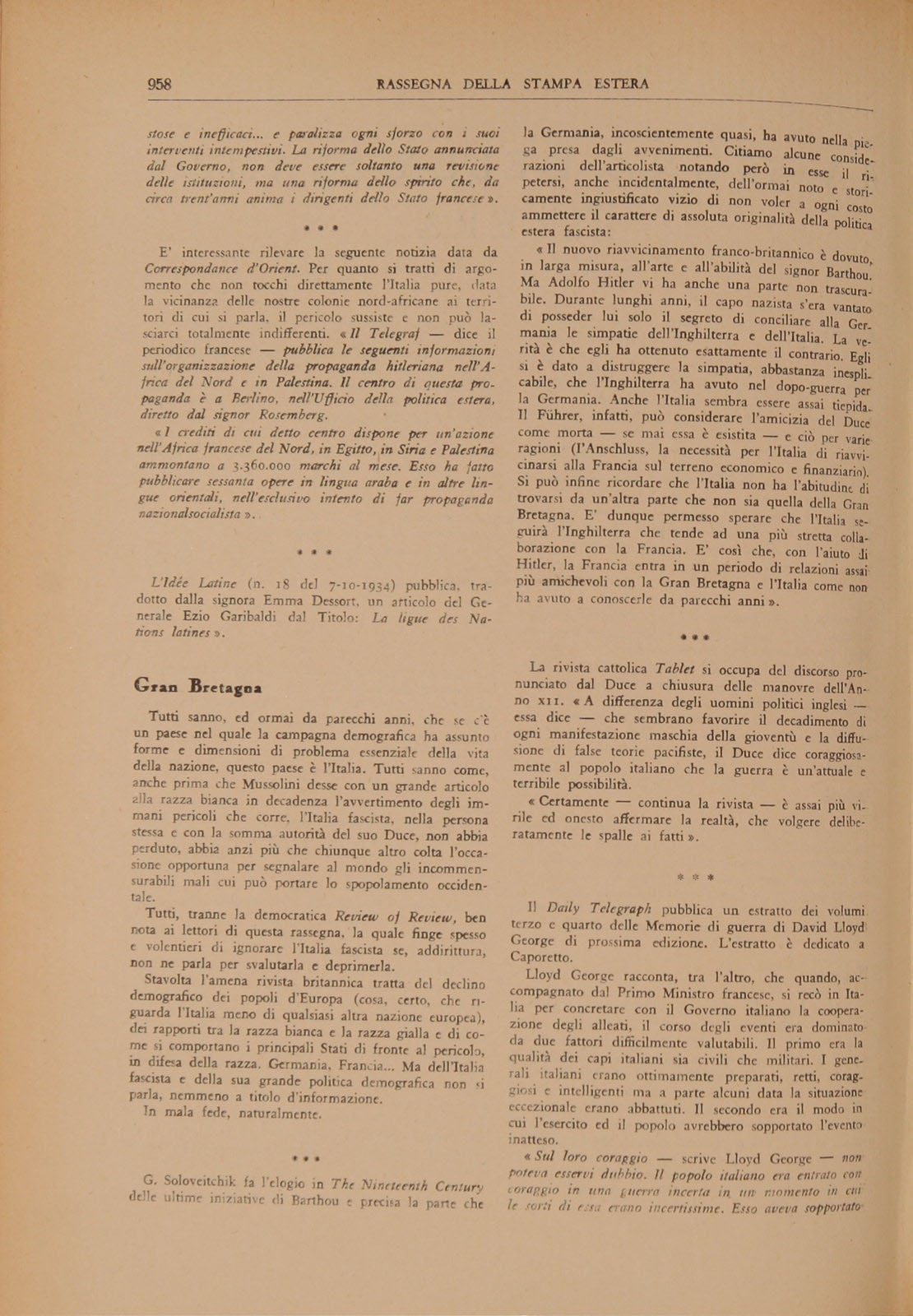 958 RASSEGNA DELLA STAMPA ESTERA

stose e inefficaci... e paralizza ogni sforzo con i suoi interventi intempestivi. La riforma dello Stato annunciata dal Governo, non deve essere soltanto una revisione delle istituzioni, ma una riforma dello spirito che, da circa trent'anni anima i dirigenti dello Stato francese ».

* * *

E' interessante rilevare la seguente notizia data da Correspondance d'Orient. Per quanto si tratti di argomento che non tocchi direttamente l'Italia pure, data la vicinanza delle nostre colonie nord-africane ai territori di cui si parla, il pericolo sussiste e non può lasciarci totalmente indifferenti. « Il Telegraf — dice il periodico francese — pubblica le seguenti informazioni sull'organizzazione della propaganda hitleriana nell'Africa del Nord e in Palestina. Il centro di questa propaganda è a Berlino, nell'Ufficio della politica estera, diretto dal signor Rosemberg.

« I crediti di cui detto centro dispone per un'azione nell'Africa francese del Nord, in Egitto, in Siria e Palestina ammontano a 3.360.000 marchi al mese. Esso ha fatto pubblicare sessanta opere in lingua araba e in altre lingue orientali, nell'esclusivo intento di far propaganda nazionalsocialista ».

* * *

L'Idée Latine (n. 18 del 7-10-1934) pubblica, tradotto dalla signora Emma Dessort, un articolo del Generale Ezio Garibaldi dal Titolo: La ligue des Nations latines ».

Gran Bretagna

Tutti sanno, ed ormai da parecchi anni, che se c'è un paese nel quale la campagna demografica ha assunto forme e dimensioni di problema essenziale della vita della nazione, questo paese è l'Italia. Tutti sanno come, anche prima che Mussolini desse con un grande articolo alla razza bianca in decadenza l'avvertimento degli immani pericoli che corre, l'Italia fascista, nella persona stessa e con la somma autorità del suo Duce, non abbia perduto, abbia anzi più che chiunque altro colta l'occasione opportuna per segnalare al mondo gli incommensurabili mali cui può portare lo spopolamento occidentale.

Tutti, tranne la democratica Review of Review, ben nota ai lettori di questa rassegna, la quale finge spesso e volentieri di ignorare l'Italia fascista se, addirittura, non ne parla per svalutarla e deprimerla.

Stavolta l'amena rivista britannica tratta del declino demografico dei popoli d'Europa (cosa, certo, che riguarda l'Italia meno di qualsiasi altra nazione europea), dei rapporti tra la razza bianca e la razza gialla e di come si comportano i principali Stati di fronte al pericolo, in difesa della razza. Germania, Francia... Ma dell'Italia fascista e della sua grande politica demografica non si parla, nemmeno a titolo d'informazione.

In mala fede, naturalmente.

* * *

G. Soloveitchik fa l'elogio in The Nineteenth Century delle ultime iniziative di Barthou e precisa la parte che la Germania, incoscientemente quasi, ha avuto nella piega presa dagli avvenimenti. Citiamo alcune considerazioni dell'articolista notando però in esse il ripetersi, anche incidentalmente, dell'ormai noto e storicamente ingiustificato vizio di non voler a ogni costo ammettere il carattere di assoluta originalità della politica estera fascista:

« Il nuovo riavvicinamento franco-britannico è dovuto, in larga misura, all'arte e all'abilità del signor Barthou. Ma Adolfo Hitler vi ha anche una parte non trascurabile. Durante lunghi anni, il capo nazista s'era vantato di posseder lui solo il segreto di conciliare alla Germania le simpatie dell'Inghilterra e dell'Italia. La verità è che egli ha ottenuto esattamente il contrario. Egli si è dato a distruggere la simpatia, abbastanza inesplicabile, che l'Inghilterra ha avuto nel dopo-guerra per la Germania. Anche l'Italia sembra essere assai tiepida. Il Führer, infatti, può considerare l'amicizia del Duce come morta — se mai essa è esistita — e ciò per varie ragioni (l'Anschluss, la necessità per l'Italia di riavvicinarsi alla Francia sul terreno economico e finanziario). Si può infine ricordare che l'Italia non ha l'abitudine di trovarsi da un'altra parte che non sia quella della Gran Bretagna. E' dunque permesso sperare che l'Italia seguirà l'Inghilterra che tende ad una più stretta collaborazione con la Francia. E' così che, con l'aiuto di Hitler, la Francia entra in un periodo di relazioni assai più amichevoli con la Gran Bretagna e l'Italia come non ha avuto a conoscerle da parecchi anni ».

* * *

La rivista cattolica Tablet si occupa del discorso pronunciato dal Duce a chiusura delle manovre dell'Anno XII. « A differenza degli uomini politici inglesi — essa dice — che sembrano favorire il decadimento di ogni manifestazione maschia della gioventù e la diffusione di false teorie pacifiste, il Duce dice coraggiosamente al popolo italiano che la guerra è un'attuale e terribile possibilità.

« Certamente — continua la rivista — è assai più virile ed onesto affermare la realtà, che volgere deliberatamente le spalle ai fatti ».

* * *

Il Daily Telegraph pubblica un estratto dei volumi terzo e quarto delle Memorie di guerra di David Lloyd George di prossima edizione. L'estratto è dedicato a Caporetto.

Lloyd George racconta, tra l'altro, che quando, accompagnato dal Primo Ministro francese, si recò in Italia per concretare con il Governo italiano la cooperazione degli alleati, il corso degli eventi era dominato da due fattori difficilmente valutabili. Il primo era la qualità dei capi italiani sia civili che militari. I generali italiani erano ottimamente preparati, retti, coraggiosi e intelligenti ma a parte alcuni data la situazione eccezionale erano abbattuti. Il secondo era il modo in cui l'esercito ed il popolo avrebbero sopportato l'evento inatteso.

« Sul loro coraggio — scrive Lloyd George — non poteva esservi dubbio. Il popolo italiano era entrato con coraggio in una guerra incerta in un momento in cui le sorti di essa erano incertissime. Esso aveva sopportato